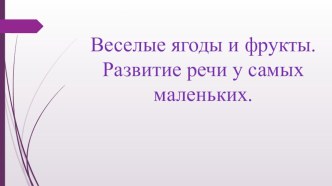 Веселые ягоды и фрукты. Развитие речи у самых маленьких.